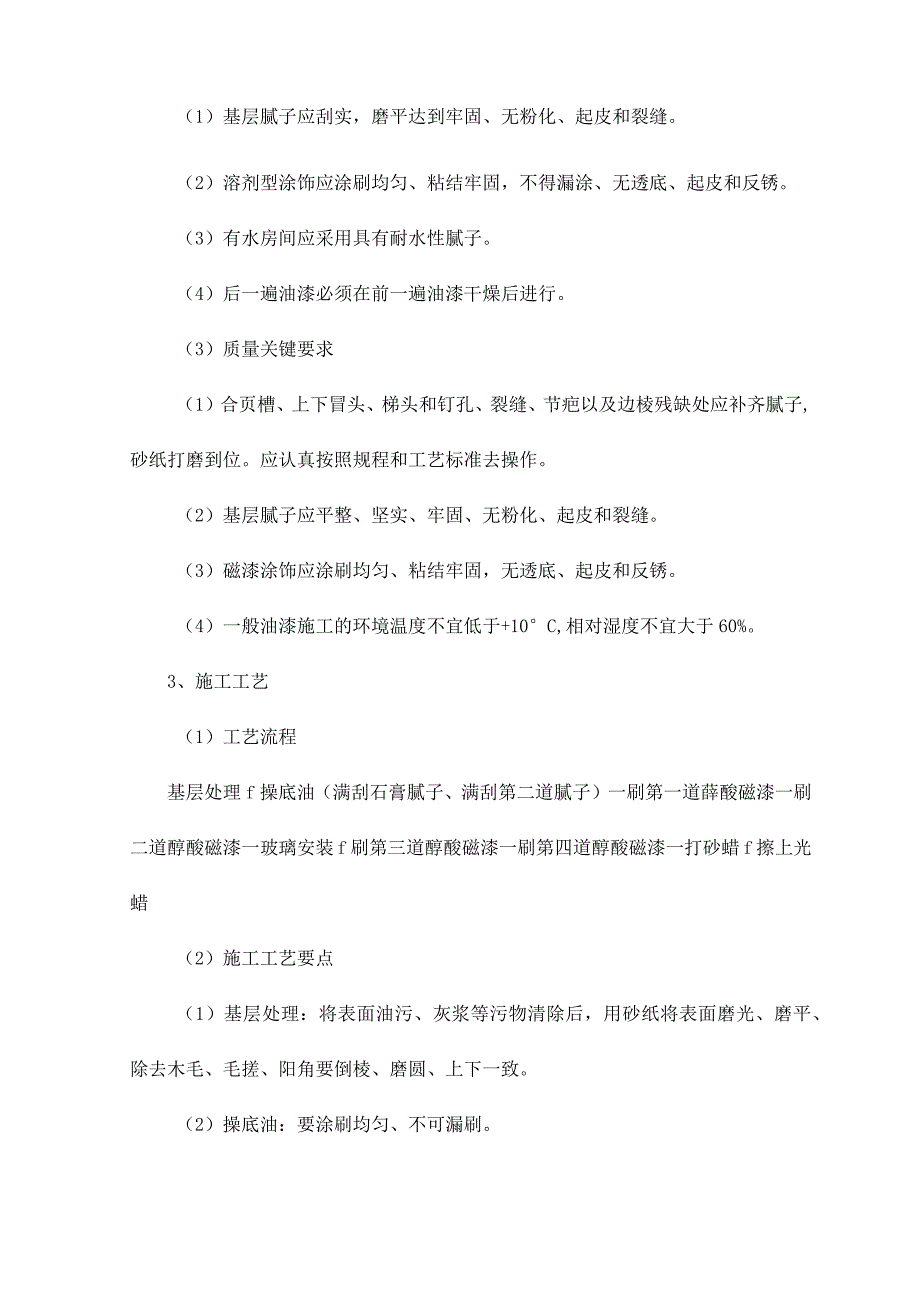 （1）基层腻子应刮实，磨平达到牢固、无粉化、起皮和裂缝。

（2）溶剂型涂饰应涂刷均匀、粘结牢固，不得漏涂、无透底、起皮和反锈。

（3）有水房间应采用具有耐水性腻子。

（4）后一遍油漆必须在前一遍油漆干燥后进行。

（3）质量关键要求

（1）合页槽、上下冒头、梯头和钉孔、裂缝、节疤以及边棱残缺处应补齐腻子,砂纸打磨到位。应认真按照规程和工艺标准去操作。

（2）基层腻子应平整、坚实、牢固、无粉化、起皮和裂缝。

（3）磁漆涂饰应涂刷均匀、粘结牢固，无透底、起皮和反锈。

（4）一般油漆施工的环境温度不宜低于+10°C,相对湿度不宜大于60%。

3、施工工艺

（1）工艺流程

基层处理f操底油（满刮石膏腻子、满刮第二道腻子）一刷第一道薛酸磁漆一刷二道醇酸磁漆一玻璃安装f刷第三道醇酸磁漆一刷第四道醇酸磁漆一打砂蜡f擦上光蜡

（2）施工工艺要点

（1）基层处理：将表面油污、灰浆等污物清除后，用砂纸将表面磨光、磨平、除去木毛、毛搓、阳角要倒棱、磨圆、上下一致。

（2）操底油：要涂刷均匀、不可漏刷。